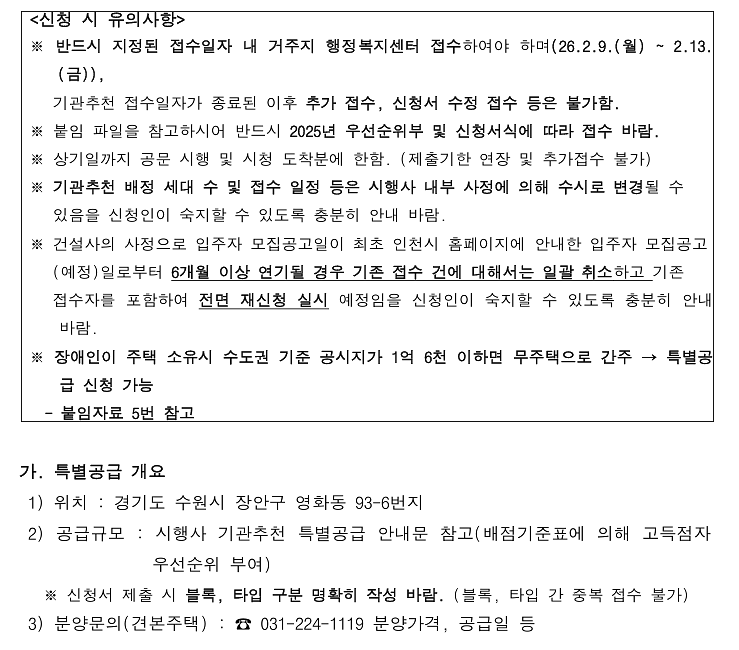 <신청 시 유의사항>
※ 반드시 지정된 접수일자 내 거주지 행정복지센터 접수하여야 하며(26.2.9.(월) ~ 2.13.(금)),
기관추천 접수일자가 종료된 이후 추가 접수, 신청서 수정 접수 등은 불가함.
※ 붙임 파일을 참고하시어 반드시 2025년 우선순위부 및 신청서식에 따라 접수 바람.
※ 상기일까지 공문 시행 및 시청 도착분에 한함. (제출기한 연장 및 추가접수 불가)
※ 기관추천 배정 세대 수 및 접수 일정 등은 시행사 내부 사정에 의해 수시로 변경될 수 있음을 신청인이 숙지할 수 있도록 충분히 안내 바람.
※ 건설사의 사정으로 입주자 모집공고일이 최초 인천시 홈페이지에 안내한 입주자 모집공고(예정)일로부터 6개월 이상 연기될 경우 기존 접수 건에 대해서는 일괄 취소하고 기존 접수자를 포함하여 전면 재신청 실시 예정임을 신청인이 숙지할 수 있도록 충분히 안내 바람.
※ 장애인이 주택 소유시 수도권 기준 공시지가 1억 6천 이하면 무주택으로 간주 → 특별공급 신청 가능
- 붙임자료 5번 참고

가. 특별공급 개요
1) 위치 : 경기도 수원시 장안구 영화동 93-6번지
2) 공급규모 : 시행사 기관추천 특별공급 안내문 참고(배점기준표에 의해 고득점자 우선순위 부여)
※ 신청서 제출 시 블록, 타입 구분 명확히 작성 바람. (블록, 타입 간 중복 접수 불가)
3) 분양문의(견본주택) : ☎ 031-224-1119 분양가격, 공급일 등